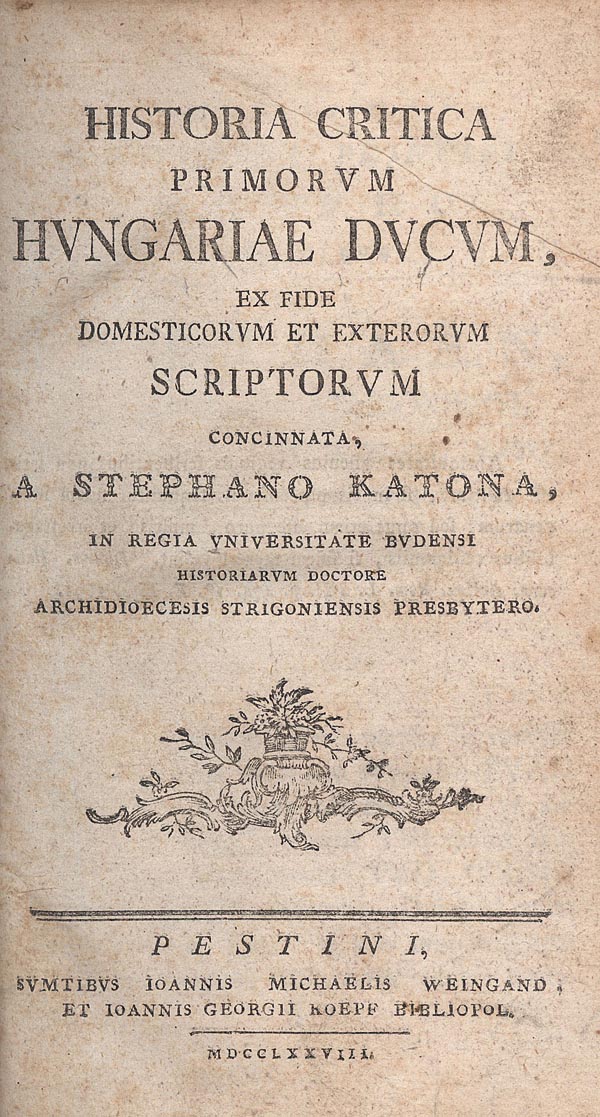 HISTORIA CRITICA
PRIMORVM
HVNGARIAE DVCVM,
EX FIDE
DOMESTICORVM ET EXTERORVM
SCRIPTORVM
CONCINNATA,
A STEPHANO KATONA,
IN REGIA VNIVERSITATE BVDENSI
HISTORIARVM DOCTORE
ARCHIDIOECESIS STRIGONIENSIS PRESBYTERO.

PESTINI,
SVMTIBVS IOANNIS MICHAELIS WEINGAND,
ET IOANNIS GEORGII KOEPF BIBLIOPOL.

MDCCLXXVIII.